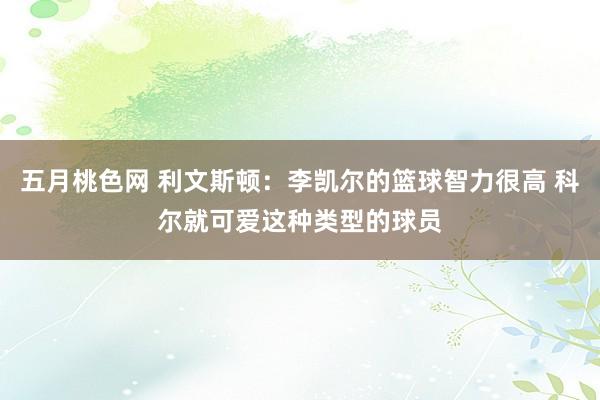 五月桃色网 利文斯顿：李凯尔的篮球智力很高 科尔就可爱这种类型的球员